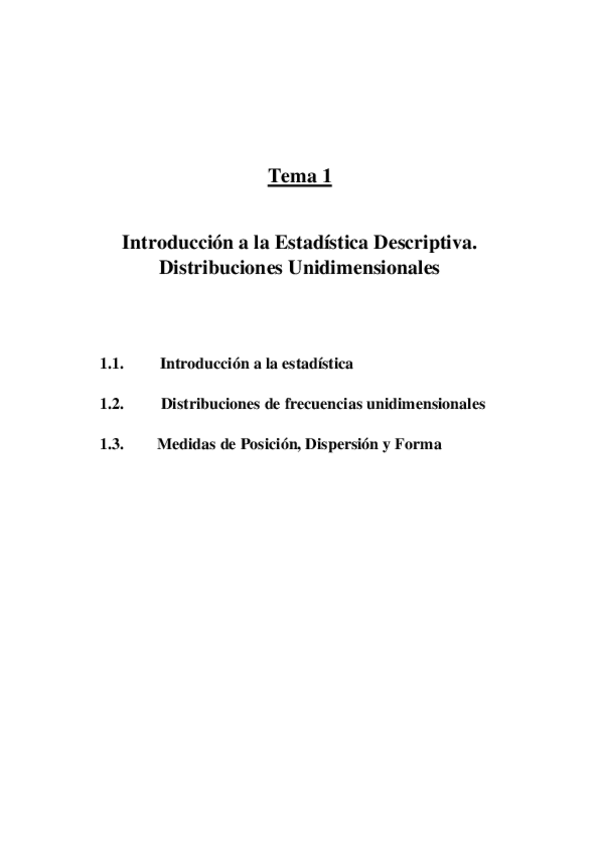 Tema 1

Introducción a la Estadística Descriptiva. Distribuciones Unidimensionales

1.1. Introducción a la estadística

1.2. Distribuciones de frecuencias unidimensionales

1.3. Medidas de Posición, Dispersión y Forma